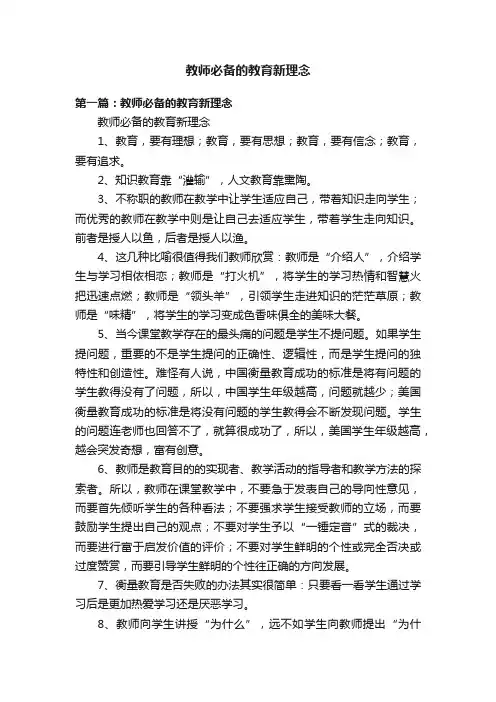 教师必备的教育新理念

第一篇：教师必备的教育新理念

教师必备的教育新理念

1、教育，要有理想；教育，要有思想；教育，要有信念；教育，要有追求。

2、知识教育靠“灌输”，人文教育靠熏陶。

3、不称职的教师在教学中让学生适应自己，带着知识走向学生；而优秀的教师在教学中则是让自己去适应学生，带着学生走向知识。前者是授人以鱼，后者是授人以渔。

4、这几种比喻很值得我们教师欣赏：教师是“介绍人”，介绍学生与学习相依相恋；教师是“打火机”，将学生的学习热情和智慧火把迅速点燃；教师是“领头羊”，引领学生走进知识的茫茫草原；教师是“味精”，将学生的学习变成色香味俱全的美味大餐。

5、当今课堂教学存在的最头痛的问题是学生不提问题。如果学生提问题，重要的不是学生提问的正确性、逻辑性，而是学生提问的独特性和创造性。难怪有人说，中国衡量教育成功的标准是将有问题的学生教得没有了问题，所以，中国学生年级越高，问题就越少；美国衡量教育成功的标准是将没有问题的学生教得会不断发现问题。学生的问题连老师也回答不了，就算很成功了，所以，美国学生年级越高，越会突发奇想，富有创意。

6、教师是教育目的的实现者、教学活动的指导者和教学方法的探索者。所以，教师在课堂教学中，不要急于发表自己的导向性意见，而要首先倾听学生的各种看法；不要强求学生接受教师的立场，而要鼓励学生提出自己的观点；不要对学生予以“一锤定音”式的裁决，而要进行富于启发价值的评价；不要对学生鲜明的个性或完全否决或过度赞赏，而要引导学生鲜明的个性往正确的方向发展。

7、衡量教育是否失败的办法其实很简单：只要看一看学生通过学习后是更加热爱学习还是厌恶学习。

8、教师向学生讲授“为什么”，远不如学生向教师提出“为什